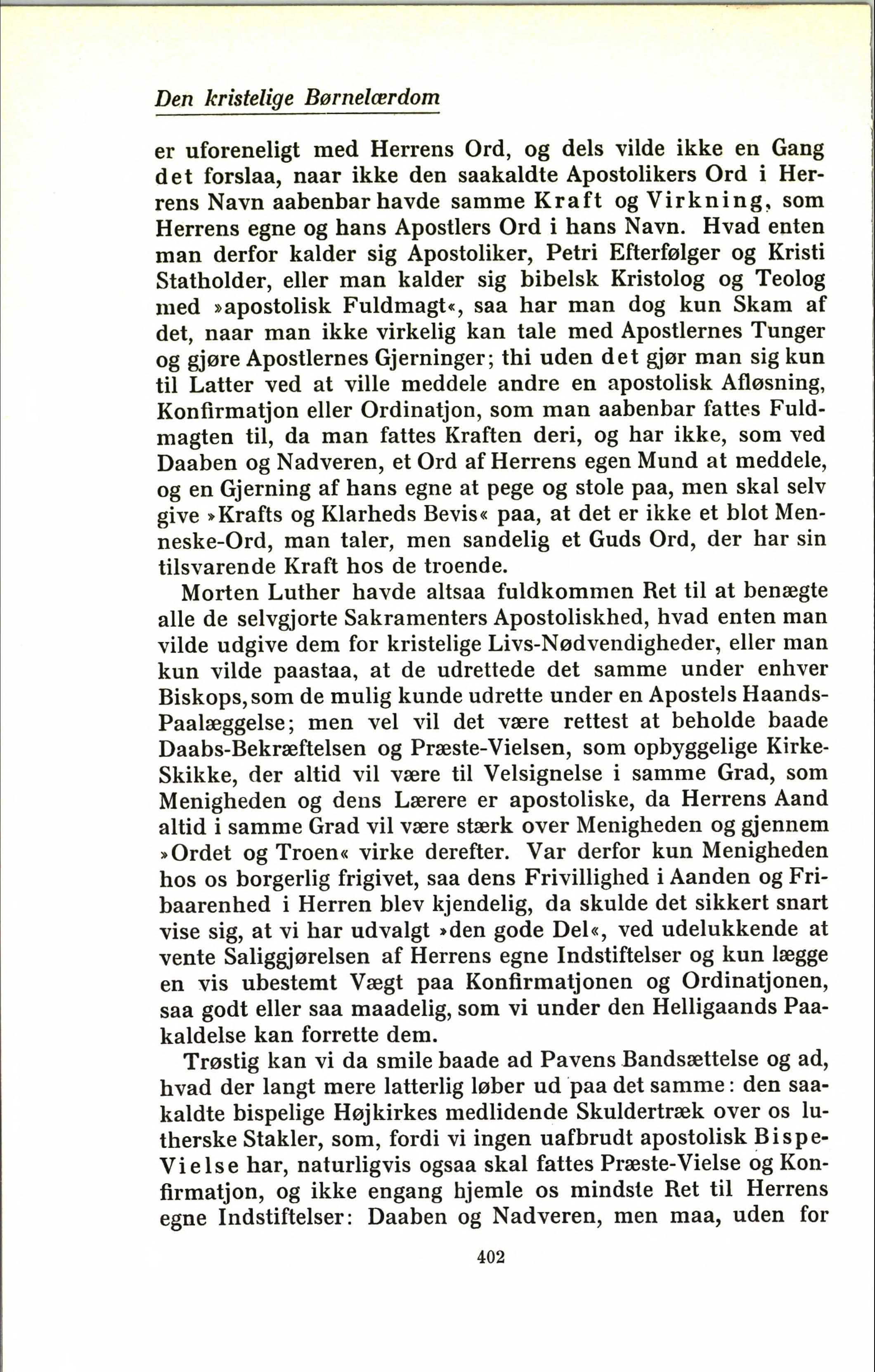 Den kristelige Børnelærdom

er uforeneligt med Herrens Ord, og dels vilde ikke en Gang det forslaa, naar ikke den saakaldte Apostolikers Ord i Herrens Navn aabenbar havde samme Kraft og Virkning, som Herrens egne og hans Apostlers Ord i hans Navn. Hvad enten man derfor kalder sig Apostoliker, Petri Efterfølger og Kristi Statholder, eller man kalder sig bibelsk Kristolog og Teolog med »apostolisk Fuldmagt«, saa har man dog kun Skam af det, naar man ikke virkelig kan tale med Apostlernes Tunger og gjøre Apostlernes Gjerninger; thi uden det gjør man sig kun til Latter ved at ville meddele andre en apostolisk Afløsning, Konfirmatjon eller Ordinatjon, som man aabenbar fattes Fuldmagten til, da man fattes Kraften deri, og har ikke, som ved Daaben og Nadveren, et Ord af Herrens egen Mund at meddele, og en Gjerning af hans egne at pege og stole paa, men skal selv give »Krafts og Klarheds Bevis« paa, at det er ikke et blot Menneske-Ord, man taler, men sandelig et Guds Ord, der har sin tilsvarende Kraft hos de troende.

Morten Luther havde altsaa fuldkommen Ret til at benægte alle de selvgjorte Sakramenters Apostoliskhed, hvad enten man vilde udgive dem for kristelige Livs-Nødvendigheder, eller man kun vilde paastaa, at de udrettede det samme under enhver Biskops, som de mulig kunde udrette under en Apostels Haands-Paalæggelse; men vel vil det være rettest at beholde baade Daabs-Bekræftelsen og Præste-Vielsen, som opbyggelige Kirke-Skikke, der altid vil være til Velsignelse i samme Grad, som Menigheden og dens Lærere er apostoliske, da Herrens Aand altid i samme Grad vil være stærk over Menigheden og gjennem »Ordet og Troen« virke derefter. Var derfor kun Menigheden hos os borgerlig frigivet, saa dens Frivillighed i Aanden og Fribaarenhed i Herren blev kjendelig, da skulde det sikkert snart vise sig, at vi har udvalgt »den gode Del«, ved udelukkende at vente Saliggjørelsen af Herrens egne Indstiftelser og kun lægge en vis ubestemt Vægt paa Konfirmatjonen og Ordinatjonen, saa godt eller saa maadelig, som vi under den Helligaands Paakaldelse kan forrette dem.

Trøstig kan vi da smile baade ad Pavens Bandsættelse og ad, hvad der langt mere latterlig løber ud paa det samme: den saakaldte bispelige Højkirkes medlidende Skuldertræk over os lutherske Stakler, som, fordi vi ingen uafbrudt apostolisk Bispe-Vielse har, naturligvis ogsaa skal fattes Præste-Vielse og Konfirmatjon, og ikke engang hjemle os mindste Ret til Herrens egne Indstiftelser: Daaben og Nadveren, men maa, uden for

402